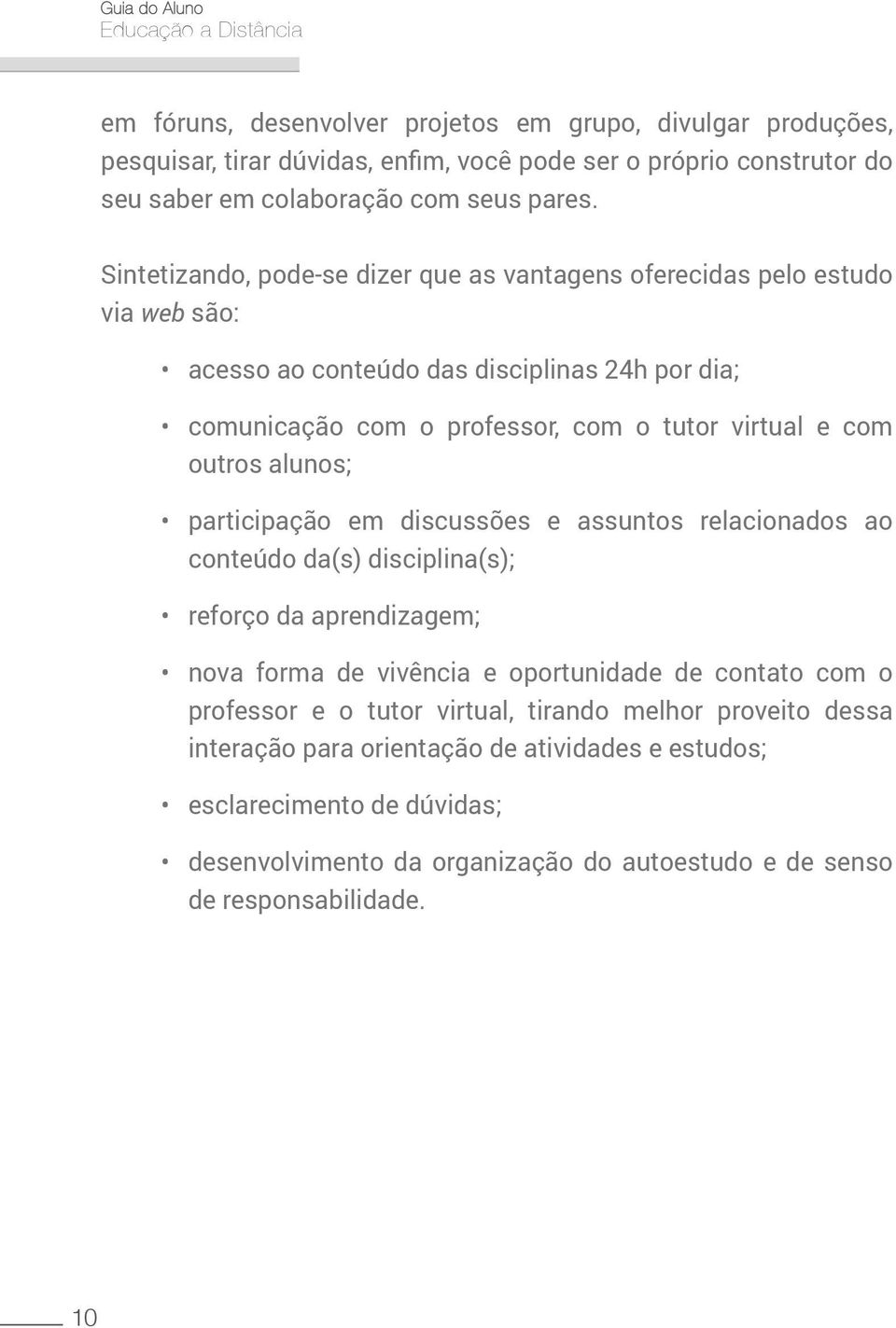 Guia do Aluno
Educação a Distância

em fóruns, desenvolver projetos em grupo, divulgar produções, pesquisar, tirar dúvidas, enfim, você pode ser o próprio construtor do seu saber em colaboração com seus pares.

Sintetizando, pode-se dizer que as vantagens oferecidas pelo estudo via web são:

• acesso ao conteúdo das disciplinas 24h por dia;

• comunicação com o professor, com o tutor virtual e com outros alunos;

• participação em discussões e assuntos relacionados ao conteúdo da(s) disciplina(s);

• reforço da aprendizagem;

• nova forma de vivência e oportunidade de contato com o professor e o tutor virtual, tirando melhor proveito dessa interação para orientação de atividades e estudos;

• esclarecimento de dúvidas;

• desenvolvimento da organização do autoestudo e de senso de responsabilidade.

10